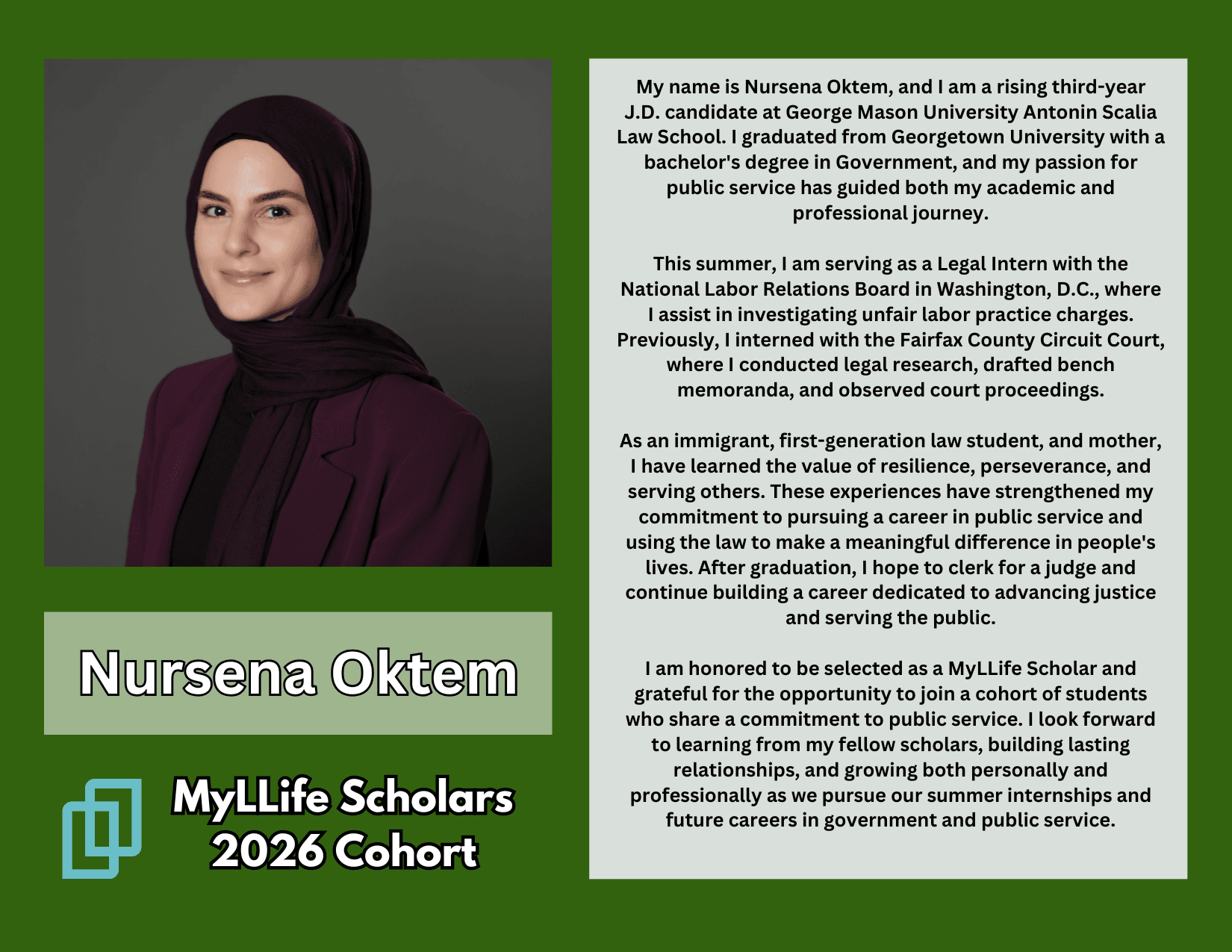 Nursena Oktem

MyLLife Scholars
2026 Cohort

My name is Nursena Oktem, and I am a rising third-year J.D. candidate at George Mason University Antonin Scalia Law School. I graduated from Georgetown University with a bachelor's degree in Government, and my passion for public service has guided both my academic and professional journey.

This summer, I am serving as a Legal Intern with the National Labor Relations Board in Washington, D.C., where I assist in investigating unfair labor practice charges. Previously, I interned with the Fairfax County Circuit Court, where I conducted legal research, drafted bench memoranda, and observed court proceedings.

As an immigrant, first-generation law student, and mother, I have learned the value of resilience, perseverance, and serving others. These experiences have strengthened my commitment to pursuing a career in public service and using the law to make a meaningful difference in people's lives. After graduation, I hope to clerk for a judge and continue building a career dedicated to advancing justice and serving the public.

I am honored to be selected as a MyLLife Scholar and grateful for the opportunity to join a cohort of students who share a commitment to public service. I look forward to learning from my fellow scholars, building lasting relationships, and growing both personally and professionally as we pursue our summer internships and future careers in government and public service.